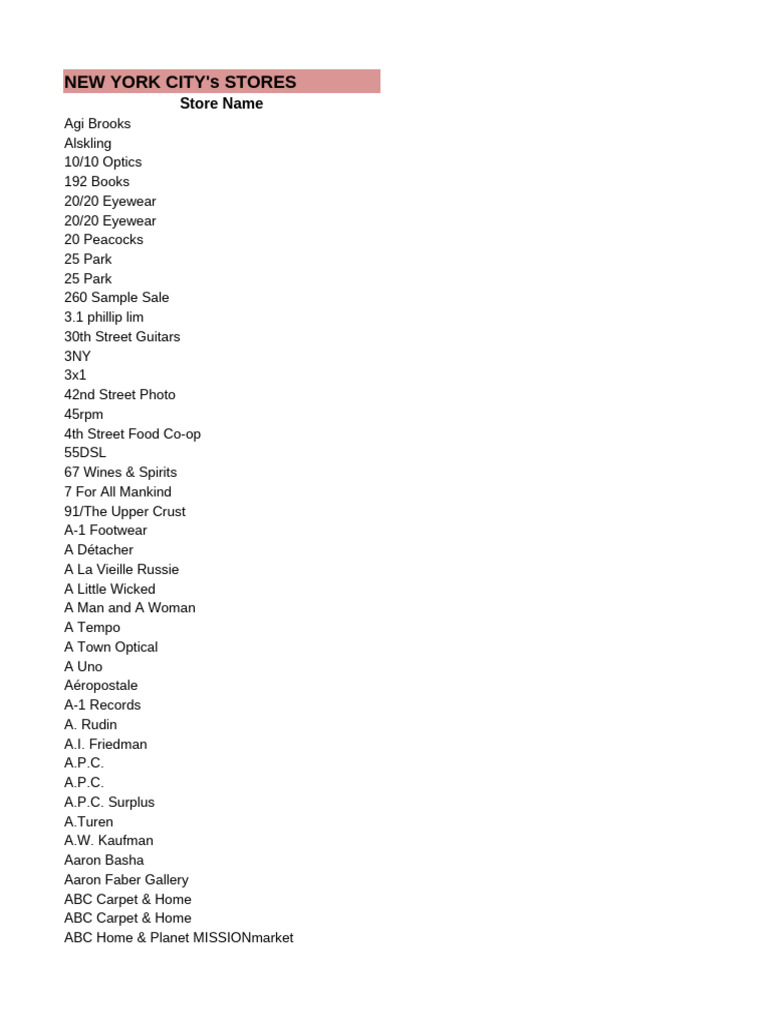 NEW YORK CITY's STORES

Store Name

Agi Brooks
Alskling
10/10 Optics
192 Books
20/20 Eyewear
20/20 Eyewear
20 Peacocks
25 Park
25 Park
260 Sample Sale
3.1 phillip lim
30th Street Guitars
3NY
3x1
42nd Street Photo
45rpm
4th Street Food Co-op
55DSL
67 Wines & Spirits
7 For All Mankind
91/The Upper Crust
A-1 Footwear
A Détacher
A La Vieille Russie
A Little Wicked
A Man and A Woman
A Tempo
A Town Optical
A Uno
Aéropostale
A-1 Records
A. Rudin
A.I. Friedman
A.P.C.
A.P.C.
A.P.C. Surplus
A.Turen
A.W. Kaufman
Aaron Basha
Aaron Faber Gallery
ABC Carpet & Home
ABC Carpet & Home
ABC Home & Planet MISSIONmarket